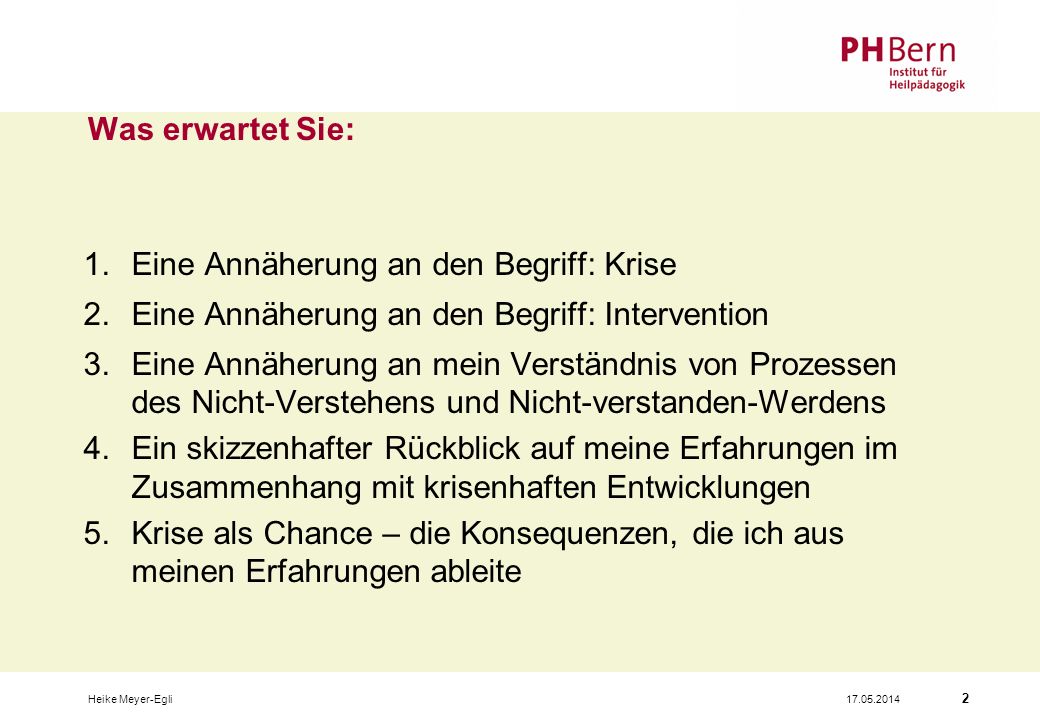 PHBern
Institut für
Heilpädagogik

Was erwartet Sie:

1. Eine Annäherung an den Begriff: Krise
2. Eine Annäherung an den Begriff: Intervention
3. Eine Annäherung an mein Verständnis von Prozessen des Nicht-Verstehens und Nicht-verstanden-Werdens
4. Ein skizzenhafter Rückblick auf meine Erfahrungen im Zusammenhang mit krisenhaften Entwicklungen
5. Krise als Chance – die Konsequenzen, die ich aus meinen Erfahrungen ableite

Heike Meyer-Egli 17.05.2014 2